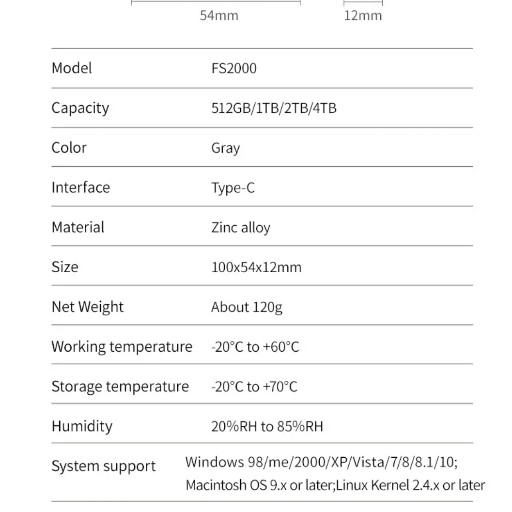 54mm 12mm

| Model | FS2000 |
|---|---|
| Capacity | 512GB/1TB/2TB/4TB |
| Color | Gray |
| Interface | Type-C |
| Material | Zinc alloy |
| Size | 100x54x12mm |
| Net Weight | About 120g |
| Working temperature | -20°C to +60°C |
| Storage temperature | -20°C to +70°C |
| Humidity | 20%RH to 85%RH |
| System support | Windows 98/me/2000/XP/Vista/7/8/8.1/10; Macintosh OS 9.x or later;Linux Kernel 2.4.x or later |